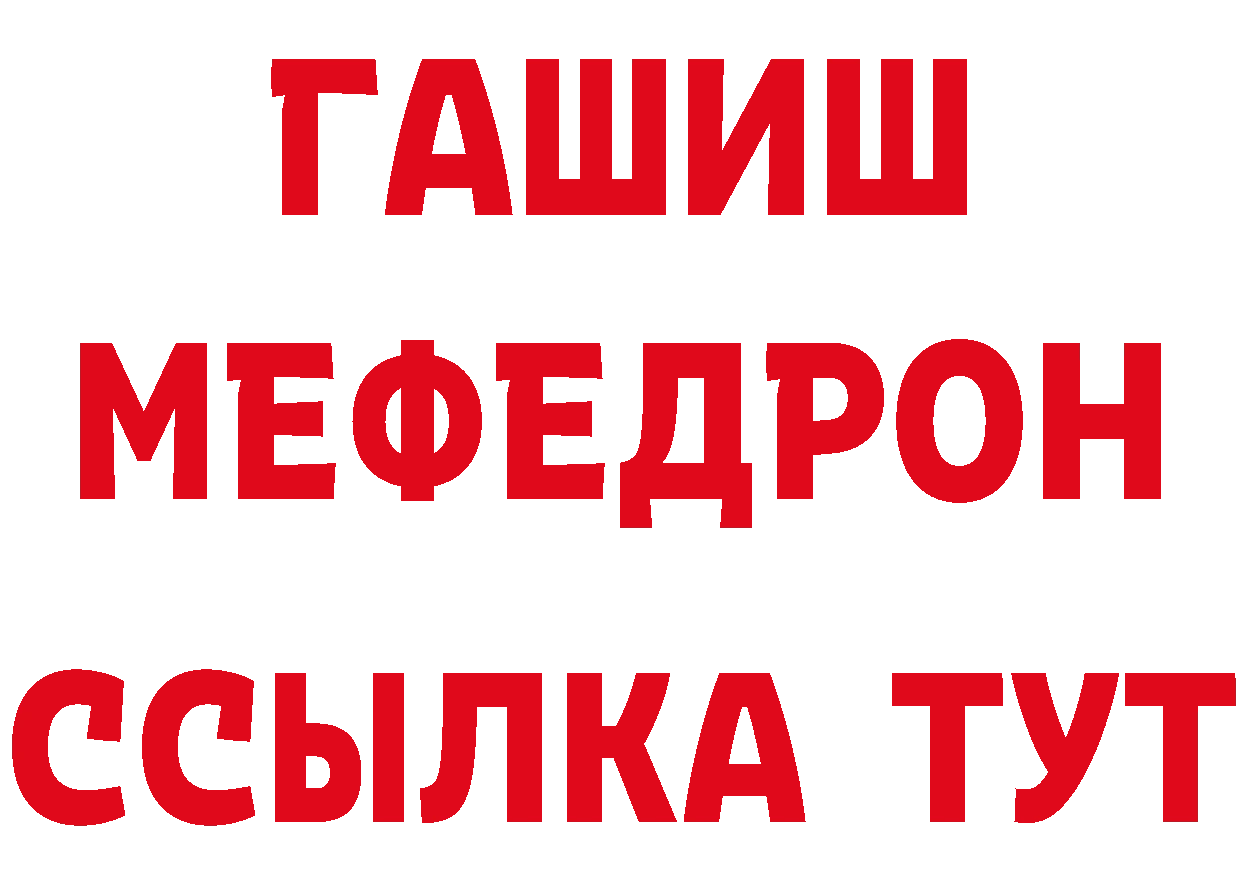 ГАШИШ
МЕФЕДРОН
ССЫЛКА ТУТ